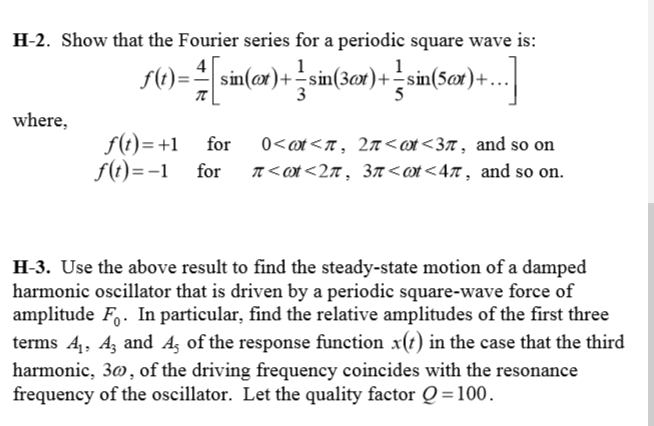 H-2. Show that the Fourier series for a periodic square wave is:

$f(t)=\frac{4}{\pi}\left[\sin(\omega t)+\frac{1}{3}\sin(3\omega t)+\frac{1}{5}\sin(5\omega t)+\ldots\right]$

where,

$f(t)=+1$ for $0<\omega t<\pi$, $2\pi<\omega t<3\pi$, and so on
$f(t)=-1$ for $\pi<\omega t<2\pi$, $3\pi<\omega t<4\pi$, and so on.

H-3. Use the above result to find the steady-state motion of a damped harmonic oscillator that is driven by a periodic square-wave force of amplitude $F_0$. In particular, find the relative amplitudes of the first three terms $A_1$, $A_3$ and $A_5$ of the response function $x(t)$ in the case that the third harmonic, $3\omega$, of the driving frequency coincides with the resonance frequency of the oscillator. Let the quality factor $Q=100$.